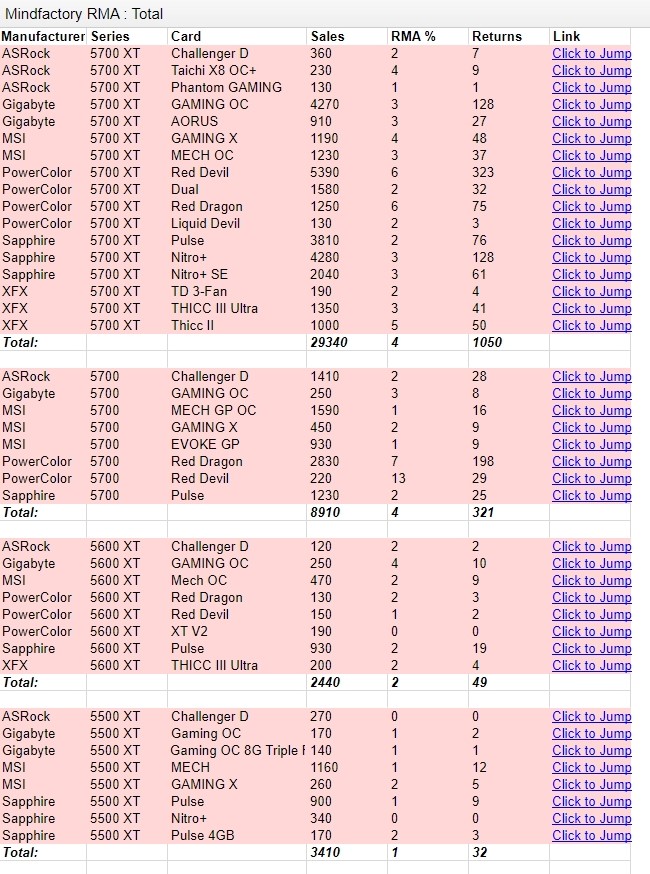 Mindfactory RMA : Total

| Manufacturer | Series | Card | Sales | RMA % | Returns | Link |
|---|---|---|---|---|---|---|
| ASRock | 5700 XT | Challenger D | 360 | 2 | 7 | Click to Jump |
| ASRock | 5700 XT | Taichi X8 OC+ | 230 | 4 | 9 | Click to Jump |
| ASRock | 5700 XT | Phantom GAMING | 130 | 1 | 1 | Click to Jump |
| Gigabyte | 5700 XT | GAMING OC | 4270 | 3 | 128 | Click to Jump |
| Gigabyte | 5700 XT | AORUS | 910 | 3 | 27 | Click to Jump |
| MSI | 5700 XT | GAMING X | 1190 | 4 | 48 | Click to Jump |
| MSI | 5700 XT | MECH OC | 1230 | 3 | 37 | Click to Jump |
| PowerColor | 5700 XT | Red Devil | 5390 | 6 | 323 | Click to Jump |
| PowerColor | 5700 XT | Dual | 1580 | 2 | 32 | Click to Jump |
| PowerColor | 5700 XT | Red Dragon | 1250 | 6 | 75 | Click to Jump |
| PowerColor | 5700 XT | Liquid Devil | 130 | 2 | 3 | Click to Jump |
| Sapphire | 5700 XT | Pulse | 3810 | 2 | 76 | Click to Jump |
| Sapphire | 5700 XT | Nitro+ | 4280 | 3 | 128 | Click to Jump |
| Sapphire | 5700 XT | Nitro+ SE | 2040 | 3 | 61 | Click to Jump |
| XFX | 5700 XT | TD 3-Fan | 190 | 2 | 4 | Click to Jump |
| XFX | 5700 XT | THICC III Ultra | 1350 | 3 | 41 | Click to Jump |
| XFX | 5700 XT | Thicc II | 1000 | 5 | 50 | Click to Jump |
| Total: | | | 29340 | 4 | 1050 | |
| | | | | | | |
| ASRock | 5700 | Challenger D | 1410 | 2 | 28 | Click to Jump |
| Gigabyte | 5700 | GAMING OC | 250 | 3 | 8 | Click to Jump |
| MSI | 5700 | MECH GP OC | 1590 | 1 | 16 | Click to Jump |
| MSI | 5700 | GAMING X | 450 | 2 | 9 | Click to Jump |
| MSI | 5700 | EVOKE GP | 930 | 1 | 9 | Click to Jump |
| PowerColor | 5700 | Red Dragon | 2830 | 7 | 198 | Click to Jump |
| PowerColor | 5700 | Red Devil | 220 | 13 | 29 | Click to Jump |
| Sapphire | 5700 | Pulse | 1230 | 2 | 25 | Click to Jump |
| Total: | | | 8910 | 4 | 321 | |
| | | | | | | |
| ASRock | 5600 XT | Challenger D | 120 | 2 | 2 | Click to Jump |
| Gigabyte | 5600 XT | GAMING OC | 250 | 4 | 10 | Click to Jump |
| MSI | 5600 XT | Mech OC | 470 | 2 | 9 | Click to Jump |
| PowerColor | 5600 XT | Red Dragon | 130 | 2 | 3 | Click to Jump |
| PowerColor | 5600 XT | Red Devil | 150 | 1 | 2 | Click to Jump |
| PowerColor | 5600 XT | XT V2 | 190 | 0 | 0 | Click to Jump |
| Sapphire | 5600 XT | Pulse | 930 | 2 | 19 | Click to Jump |
| XFX | 5600 XT | THICC III Ultra | 200 | 2 | 4 | Click to Jump |
| Total: | | | 2440 | 2 | 49 | |
| | | | | | | |
| ASRock | 5500 XT | Challenger D | 270 | 0 | 0 | Click to Jump |
| Gigabyte | 5500 XT | Gaming OC | 170 | 1 | 2 | Click to Jump |
| Gigabyte | 5500 XT | Gaming OC 8G Triple F | 140 | 1 | 1 | Click to Jump |
| MSI | 5500 XT | MECH | 1160 | 1 | 12 | Click to Jump |
| MSI | 5500 XT | GAMING X | 260 | 2 | 5 | Click to Jump |
| Sapphire | 5500 XT | Pulse | 900 | 1 | 9 | Click to Jump |
| Sapphire | 5500 XT | Nitro+ | 340 | 0 | 0 | Click to Jump |
| Sapphire | 5500 XT | Pulse 4GB | 170 | 2 | 3 | Click to Jump |
| Total: | | | 3410 | 1 | 32 | |